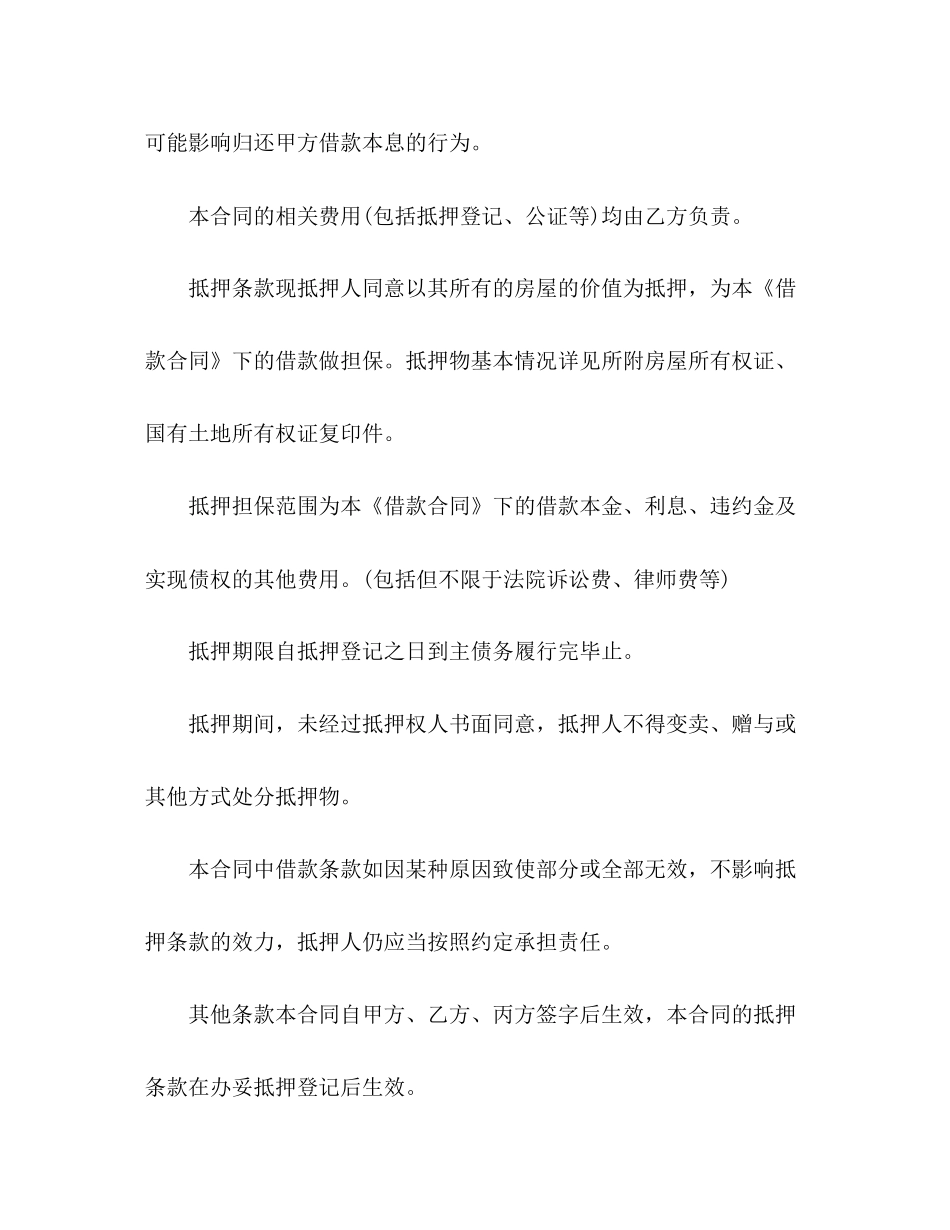 可能影响归还甲方借款本息的行为。

本合同的相关费用(包括抵押登记、公证等)均由乙方负责。

抵押条款现抵押人同意以其所有的房屋的价值为抵押，为本《借款合同》下的借款做担保。抵押物基本情况详见所附房屋所有权证、国有土地所有权证复印件。

抵押担保范围为本《借款合同》下的借款本金、利息、违约金及实现债权的其他费用。(包括但不限于法院诉讼费、律师费等)

抵押期限自抵押登记之日到主债务履行完毕止。

抵押期间，未经过抵押权人书面同意，抵押人不得变卖、赠与或其他方式处分抵押物。

本合同中借款条款如因某种原因致使部分或全部无效，不影响抵押条款的效力，抵押人仍应当按照约定承担责任。

其他条款本合同自甲方、乙方、丙方签字后生效，本合同的抵押条款在办妥抵押登记后生效。